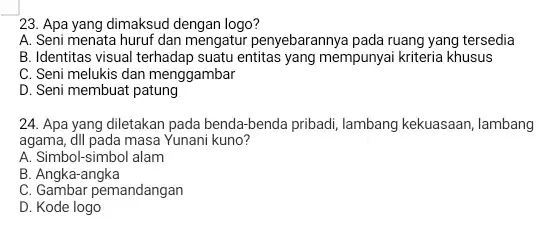 23. Apa yang dimaksud dengan logo?
A. Seni menata huruf dan mengatur penyebarannya pada ruang yang tersedia
B. Identitas visual terhadap suatu entitas yang mempunyai kriteria khusus
C. Seni melukis dan menggambar
D. Seni membuat patung

24. Apa yang diletakan pada benda-benda pribadi, lambang kekuasaan, lambang agama, dll pada masa Yunani kuno?
A. Simbol-simbol alam
B. Angka-angka
C. Gambar pemandangan
D. Kode logo